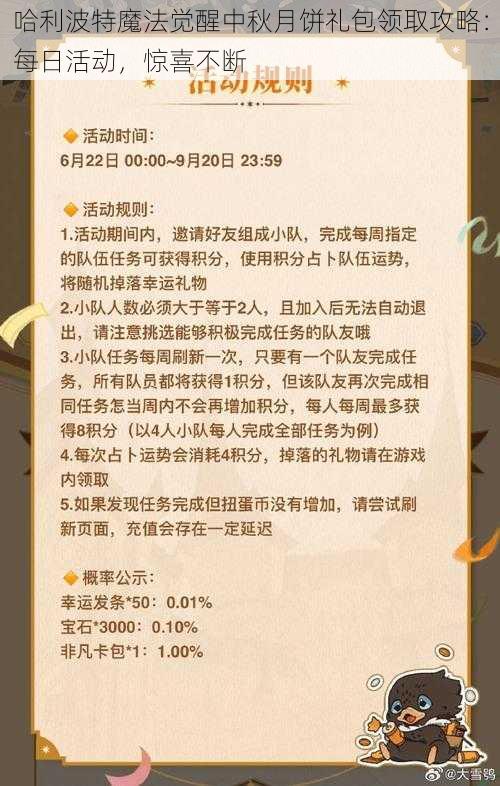 哈利波特魔法觉醒中秋月饼礼包领取攻略：每日活动，惊喜不断

活动规则

◆ 活动时间：
6月22日 00:00~9月20日 23:59

◆ 活动规则：
1.活动期间内，邀请好友组成小队，完成每周指定的队伍任务可获得积分，使用积分占卜队伍运势，将随机掉落幸运礼物
2.小队人数必须大于等于2人，且加入后无法自动退出，请注意挑选能够积极完成任务的队友哦
3.小队任务每周刷新一次，只要有一个队友完成任务，所有队员都将获得1积分，但该队友再次完成相同任务怎当周内不会再增加积分，每人每周最多获得8积分（以4人小队每人完成全部任务为例）
4.每次占卜运势会消耗4积分，掉落的礼物请在游戏内领取
5.如果发现任务完成但扭蛋币没有增加，请尝试刷新页面，充值会存在一定延迟

◆ 概率公示：
幸运发条*50：0.01%
宝石*3000：0.10%
非凡卡包*1：1.00%

@大雪鸮